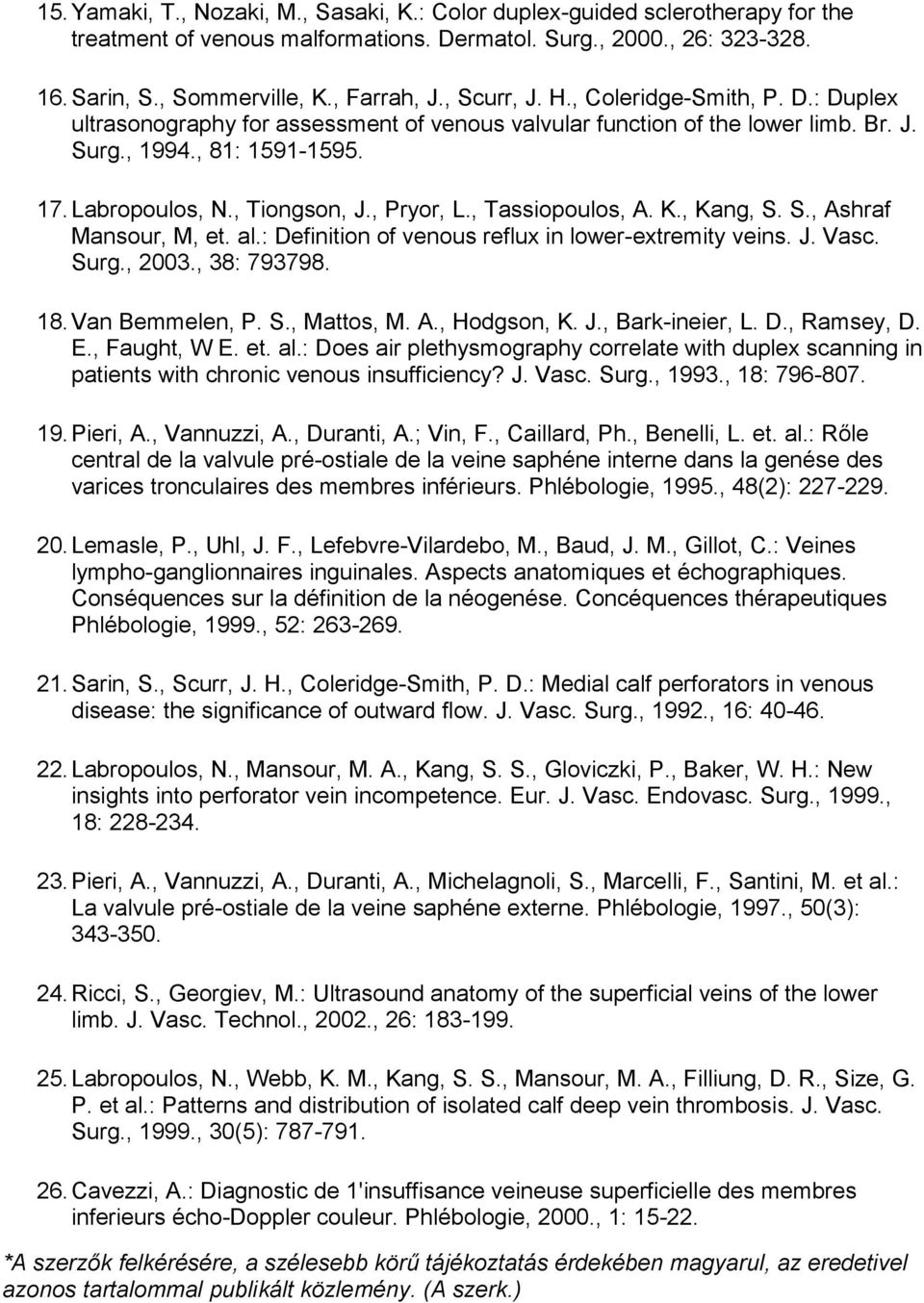 15. Yamaki, T., Nozaki, M., Sasaki, K.: Color duplex-guided sclerotherapy for the treatment of venous malformations. Dermatol. Surg., 2000., 26: 323-328.

16. Sarin, S., Sommerville, K., Farrah, J., Scurr, J. H., Coleridge-Smith, P. D.: Duplex ultrasonography for assessment of venous valvular function of the lower limb. Br. J. Surg., 1994., 81: 1591-1595.

17. Labropoulos, N., Tiongson, J., Pryor, L., Tassiopoulos, A. K., Kang, S. S., Ashraf Mansour, M, et. al.: Definition of venous reflux in lower-extremity veins. J. Vasc. Surg., 2003., 38: 793798.

18. Van Bemmelen, P. S., Mattos, M. A., Hodgson, K. J., Bark-ineier, L. D., Ramsey, D. E., Faught, W E. et. al.: Does air plethysmography correlate with duplex scanning in patients with chronic venous insufficiency? J. Vasc. Surg., 1993., 18: 796-807.

19. Pieri, A., Vannuzzi, A., Duranti, A.; Vin, F., Caillard, Ph., Benelli, L. et. al.: Rőle central de la valvule pré-ostiale de la veine saphéne interne dans la genése des varices tronculaires des membres inférieurs. Phlébologie, 1995., 48(2): 227-229.

20. Lemasle, P., Uhl, J. F., Lefebvre-Vilardebo, M., Baud, J. M., Gillot, C.: Veines lympho-ganglionnaires inguinales. Aspects anatomiques et échographiques. Conséquences sur la définition de la néogenése. Concéquences thérapeutiques Phlébologie, 1999., 52: 263-269.

21. Sarin, S., Scurr, J. H., Coleridge-Smith, P. D.: Medial calf perforators in venous disease: the significance of outward flow. J. Vasc. Surg., 1992., 16: 40-46.

22. Labropoulos, N., Mansour, M. A., Kang, S. S., Gloviczki, P., Baker, W. H.: New insights into perforator vein incompetence. Eur. J. Vasc. Endovasc. Surg., 1999., 18: 228-234.

23. Pieri, A., Vannuzzi, A., Duranti, A., Michelagnoli, S., Marcelli, F., Santini, M. et al.: La valvule pré-ostiale de la veine saphéne externe. Phlébologie, 1997., 50(3): 343-350.

24. Ricci, S., Georgiev, M.: Ultrasound anatomy of the superficial veins of the lower limb. J. Vasc. Technol., 2002., 26: 183-199.

25. Labropoulos, N., Webb, K. M., Kang, S. S., Mansour, M. A., Filliung, D. R., Size, G. P. et al.: Patterns and distribution of isolated calf deep vein thrombosis. J. Vasc. Surg., 1999., 30(5): 787-791.

26. Cavezzi, A.: Diagnostic de 1'insuffisance veineuse superficielle des membres inferieurs écho-Doppler couleur. Phlébologie, 2000., 1: 15-22.

*A szerzők felkérésére, a szélesebb körű tájékoztatás érdekében magyarul, az eredetivel azonos tartalommal publikált közlemény. (A szerk.)